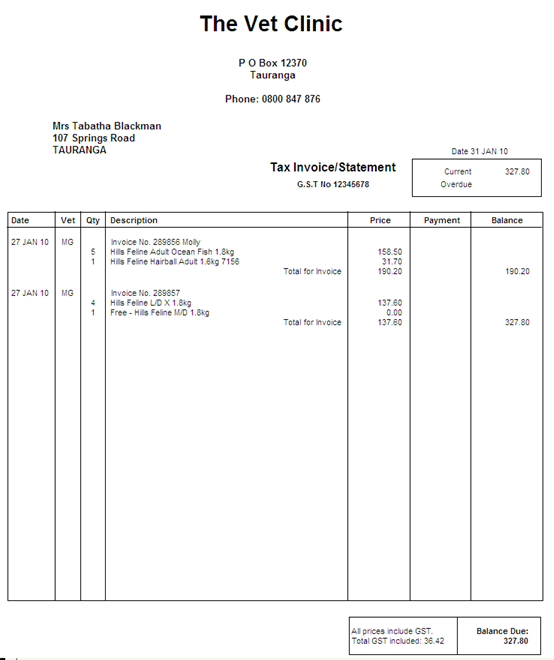 The Vet Clinic

P O Box 12370
Tauranga

Phone: 0800 847 876

Mrs Tabatha Blackman
107 Springs Road
TAURANGA

Date 31 JAN 10

Tax Invoice/Statement
G.S.T No 12345678

| Current | 327.80 |
|---|---|
| Overdue | |

| Date | Vet | Qty | Description | Price | Payment | Balance |
|---|---|---|---|---|---|---|
| 27 JAN 10 | MG | | Invoice No. 289856 Molly | | | |
| | | 5 | Hills Feline Adult Ocean Fish 1.8kg | 158.50 | | |
| | | 1 | Hills Feline Hairball Adult 1.6kg 7156 | 31.70 | | |
| | | | Total for Invoice | 190.20 | | 190.20 |
| 27 JAN 10 | MG | | Invoice No. 289857 | | | |
| | | 4 | Hills Feline L/D X 1.8kg | 137.60 | | |
| | | 1 | Free - Hills Feline M/D 1.8kg | 0.00 | | |
| | | | Total for Invoice | 137.60 | | 327.80 |

All prices include GST.
Total GST included: 36.42

Balance Due:
327.80